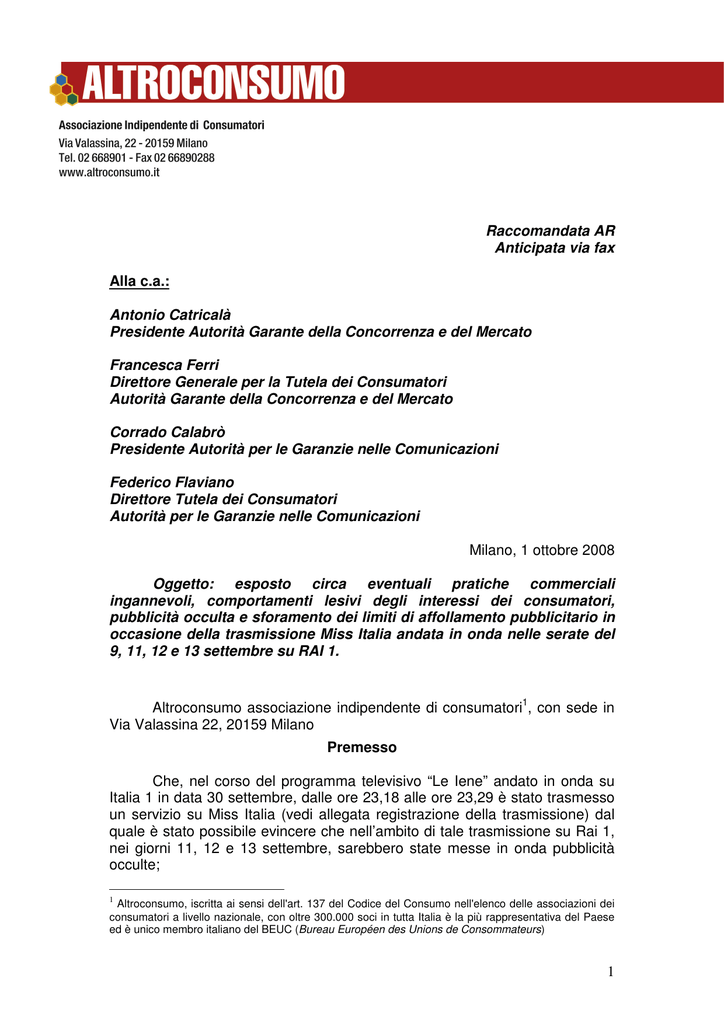 ALTROCONSUMO

Associazione Indipendente di Consumatori
Via Valassina, 22 - 20159 Milano
Tel. 02 668901 - Fax 02 66890288
www.altroconsumo.it

Raccomandata AR
Anticipata via fax

Alla c.a.:

Antonio Catricalà
Presidente Autorità Garante della Concorrenza e del Mercato

Francesca Ferri
Direttore Generale per la Tutela dei Consumatori
Autorità Garante della Concorrenza e del Mercato

Corrado Calabrò
Presidente Autorità per le Garanzie nelle Comunicazioni

Federico Flaviano
Direttore Tutela dei Consumatori
Autorità per le Garanzie nelle Comunicazioni

Milano, 1 ottobre 2008

Oggetto: esposto circa eventuali pratiche commerciali ingannevoli, comportamenti lesivi degli interessi dei consumatori, pubblicità occulta e sforamento dei limiti di affollamento pubblicitario in occasione della trasmissione Miss Italia andata in onda nelle serate del 9, 11, 12 e 13 settembre su RAI 1.

Altroconsumo associazione indipendente di consumatori$^1$, con sede in Via Valassina 22, 20159 Milano

Premesso

Che, nel corso del programma televisivo “Le Iene” andato in onda su Italia 1 in data 30 settembre, dalle ore 23,18 alle ore 23,29 è stato trasmesso un servizio su Miss Italia (vedi allegata registrazione della trasmissione) dal quale è stato possibile evincere che nell’ambito di tale trasmissione su Rai 1, nei giorni 11, 12 e 13 settembre, sarebbero state messe in onda pubblicità occulte;

$^1$ Altroconsumo, iscritta ai sensi dell'art. 137 del Codice del Consumo nell'elenco delle associazioni dei consumatori a livello nazionale, con oltre 300.000 soci in tutta Italia è la più rappresentativa del Paese ed è unico membro italiano del BEUC (Bureau Européen des Unions de Consommateurs)

1